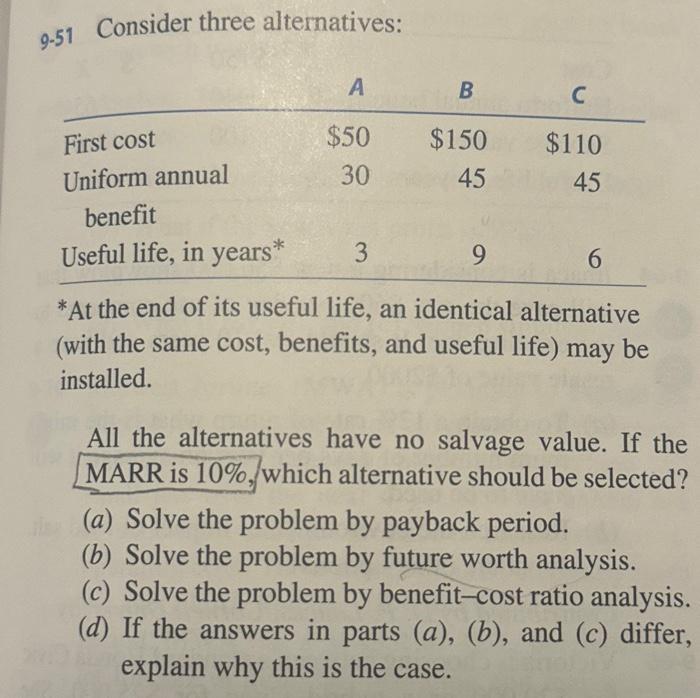 9-51 Consider three alternatives:

| | A | B | C |
|---|---|---|---|
| First cost | \$50 | \$150 | \$110 |
| Uniform annual benefit | 30 | 45 | 45 |
| Useful life, in years* | 3 | 9 | 6 |

*At the end of its useful life, an identical alternative (with the same cost, benefits, and useful life) may be installed.

All the alternatives have no salvage value. If the MARR is 10%, which alternative should be selected?
(a) Solve the problem by payback period.
(b) Solve the problem by future worth analysis.
(c) Solve the problem by benefit–cost ratio analysis.
(d) If the answers in parts (a), (b), and (c) differ, explain why this is the case.